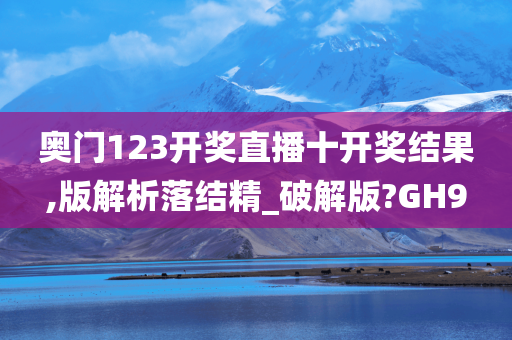 奥门123开奖直播十开奖结果,版解析落结精_破解版?GH9